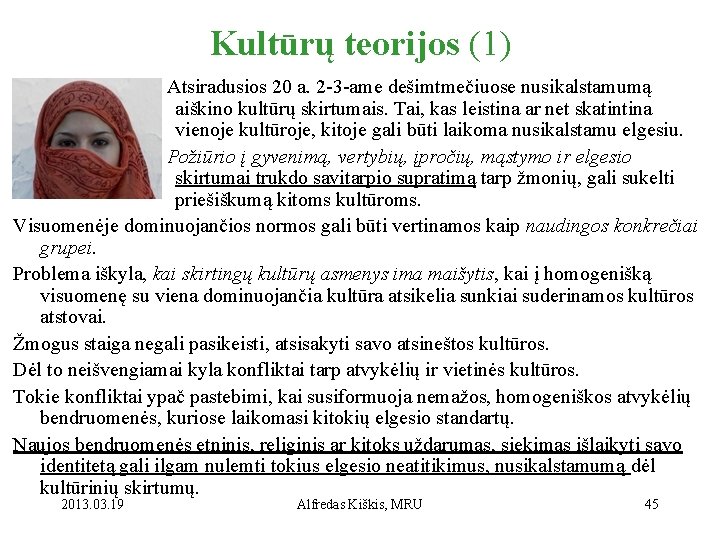 Kultūrų teorijos (1)

Atsiradusios 20 a. 2-3-ame dešimtmečiuose nusikalstamumą aiškino kultūrų skirtumais. Tai, kas leistina ar net skatintina vienoje kultūroje, kitoje gali būti laikoma nusikalstamu elgesiu.

Požiūrio į gyvenimą, vertybių, įpročių, mąstymo ir elgesio skirtumai trukdo savitarpio supratimą tarp žmonių, gali sukelti priešiškumą kitoms kultūroms.

Visuomenėje dominuojančios normos gali būti vertinamos kaip naudingos konkrečiai grupei.

Problema iškyla, kai skirtingų kultūrų asmenys ima maišytis, kai į homogenišką visuomenę su viena dominuojančia kultūra atsikelia sunkiai suderinamos kultūros atstovai.

Žmogus staiga negali pasikeisti, atsisakyti savo atsineštos kultūros.

Dėl to neišvengiamai kyla konfliktai tarp atvykėlių ir vietinės kultūros.

Tokie konfliktai ypač pastebimi, kai susiformuoja nemažos, homogeniškos atvykėlių bendruomenės, kuriose laikomasi kitokių elgesio standartų.

Naujos bendruomenės etninis, religinis ar kitoks uždarumas, siekimas išlaikyti savo identitetą gali ilgam nulemti tokius elgesio neatitikimus, nusikalstamumą dėl kultūrinių skirtumų.

2013.03.19 Alfredas Kiškis, MRU 45